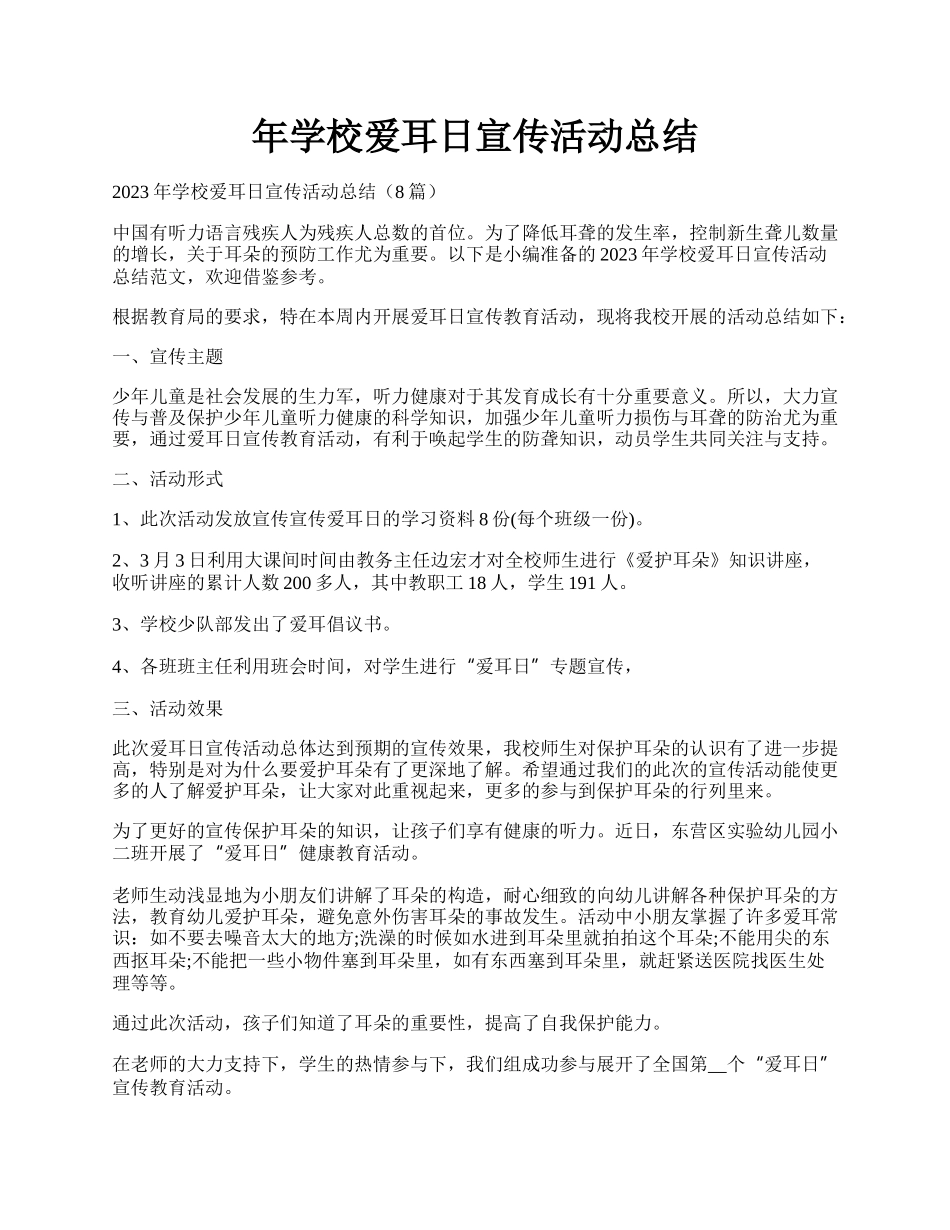 年学校爱耳日宣传活动总结

2023 年学校爱耳日宣传活动总结（8 篇）

中国有听力语言残疾人为残疾人总数的首位。为了降低耳聋的发生率，控制新生聋儿数量的增长，关于耳朵的预防工作尤为重要。以下是小编准备的 2023 年学校爱耳日宣传活动总结范文，欢迎借鉴参考。

根据教育局的要求，特在本周内开展爱耳日宣传教育活动，现将我校开展的活动总结如下：

一、宣传主题

少年儿童是社会发展的生力军，听力健康对于其发育成长有十分重要意义。所以，大力宣传与普及保护少年儿童听力健康的科学知识，加强少年儿童听力损伤与耳聋的防治尤为重要，通过爱耳日宣传教育活动，有利于唤起学生的防聋知识，动员学生共同关注与支持。

二、活动形式

1、此次活动发放宣传宣传爱耳日的学习资料 8 份(每个班级一份)。

2、3 月 3 日利用大课间时间由教务主任边宏才对全校师生进行《爱护耳朵》知识讲座，收听讲座的累计人数 200 多人，其中教职工 18 人，学生 191 人。

3、学校少队部发出了爱耳倡议书。

4、各班班主任利用班会时间，对学生进行“爱耳日”专题宣传，

三、活动效果

此次爱耳日宣传活动总体达到预期的宣传效果，我校师生对保护耳朵的认识有了进一步提高，特别是对为什么要爱护耳朵有了更深地了解。希望通过我们的此次的宣传活动能使更多的人了解爱护耳朵，让大家对此重视起来，更多的参与到保护耳朵的行列里来。

为了更好的宣传保护耳朵的知识，让孩子们享有健康的听力。近日，东营区实验幼儿园小二班开展了“爱耳日”健康教育活动。

老师生动浅显地为小朋友们讲解了耳朵的构造，耐心细致的向幼儿讲解各种保护耳朵的方法，教育幼儿爱护耳朵，避免意外伤害耳朵的事故发生。活动中小朋友掌握了许多爱耳常识：如不要去噪音太大的地方;洗澡的时候如水进到耳朵里就拍拍这个耳朵;不能用尖的东西抠耳朵;不能把一些小物件塞到耳朵里，如有东西塞到耳朵里，就赶紧送医院找医生处理等等。

通过此次活动，孩子们知道了耳朵的重要性，提高了自我保护能力。

在老师的大力支持下，学生的热情参与下，我们组成功参与展开了全国第__个“爱耳日”宣传教育活动。